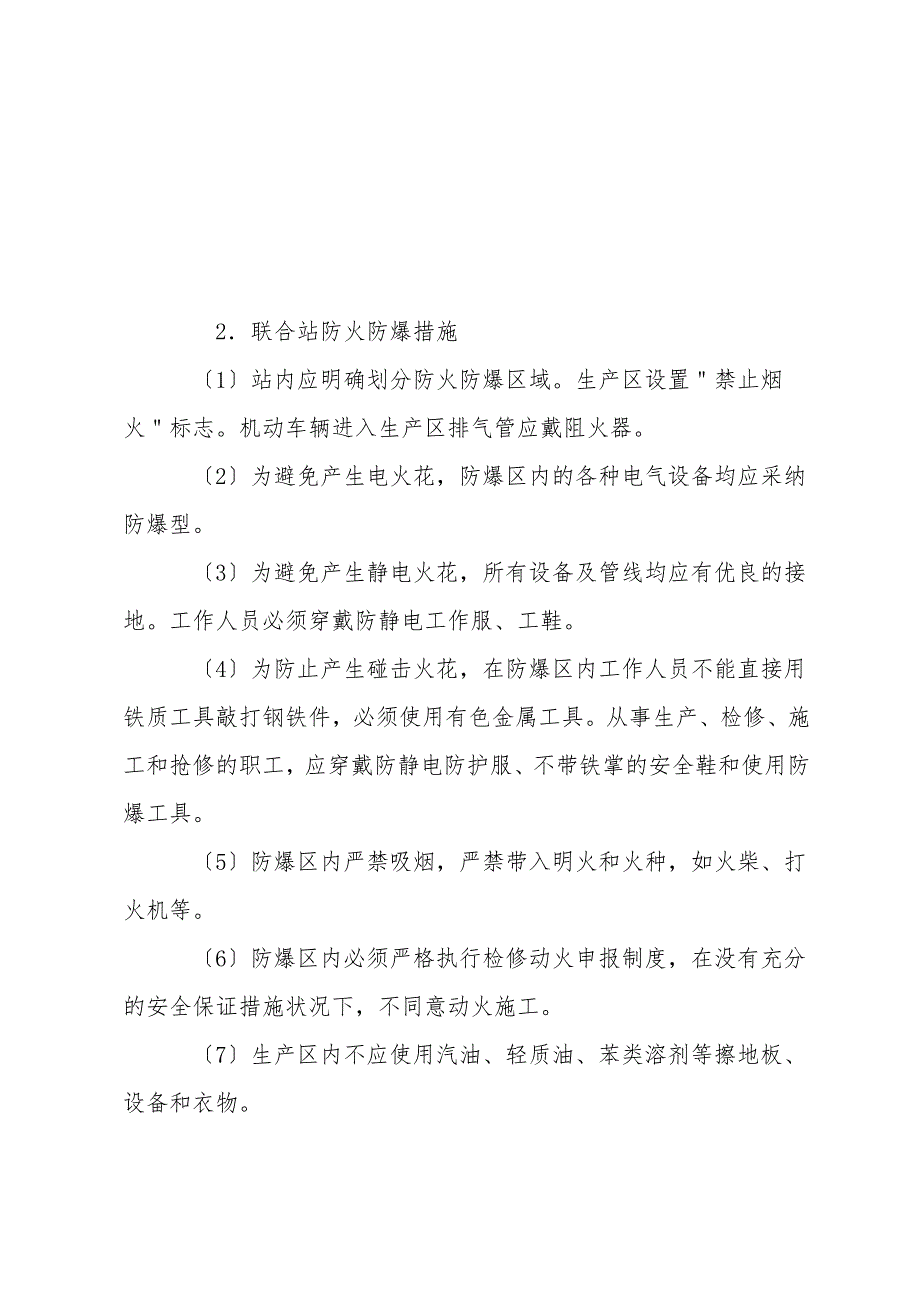 2．联合站防火防爆措施

〔1〕站内应明确划分防火防爆区域。生产区设置＂禁止烟火＂标志。机动车辆进入生产区排气管应戴阻火器。

〔2〕为避免产生电火花，防爆区内的各种电气设备均应采纳防爆型。

〔3〕为避免产生静电火花，所有设备及管线均应有优良的接地。工作人员必须穿戴防静电工作服、工鞋。

〔4〕为防止产生碰击火花，在防爆区内工作人员不能直接用铁质工具敲打钢铁件，必须使用有色金属工具。从事生产、检修、施工和抢修的职工，应穿戴防静电防护服、不带铁掌的安全鞋和使用防爆工具。

〔5〕防爆区内严禁吸烟，严禁带入明火和火种，如火柴、打火机等。

〔6〕防爆区内必须严格执行检修动火申报制度，在没有充分的安全保证措施状况下，不同意动火施工。

〔7〕生产区内不应使用汽油、轻质油、苯类溶剂等擦地板、设备和衣物。